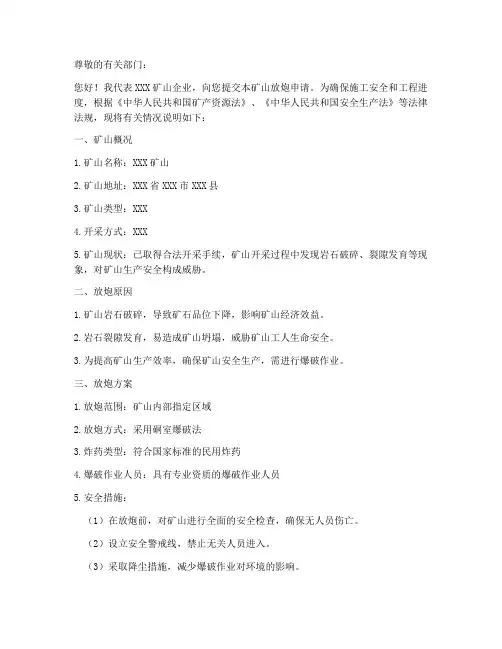 尊敬的有关部门：

您好！我代表 XXX 矿山企业，向您提交本矿山放炮申请。为确保施工安全和工程进度，根据《中华人民共和国矿产资源法》、《中华人民共和国安全生产法》等法律法规，现将有关情况说明如下：

一、矿山概况

1. 矿山名称：XXX 矿山

2. 矿山地址：XXX 省 XXX 市 XXX 县

3. 矿山类型：XXX

4. 开采方式：XXX

5. 矿山现状：已取得合法开采手续，矿山开采过程中发现岩石破碎、裂隙发育等现象，对矿山生产安全构成威胁。

二、放炮原因

1. 矿山岩石破碎，导致矿石品位下降，影响矿山经济效益。

2. 岩石裂隙发育，易造成矿山坍塌，威胁矿山工人生命安全。

3. 为提高矿山生产效率，确保矿山安全生产，需进行爆破作业。

三、放炮方案

1. 放炮范围：矿山内部指定区域

2. 放炮方式：采用硐室爆破法

3. 炸药类型：符合国家标准的民用炸药

4. 爆破作业人员：具有专业资质的爆破作业人员

5. 安全措施：

（1）在放炮前，对矿山进行全面的安全检查，确保无人员伤亡。

（2）设立安全警戒线，禁止无关人员进入。

（3）采取降尘措施，减少爆破作业对环境的影响。